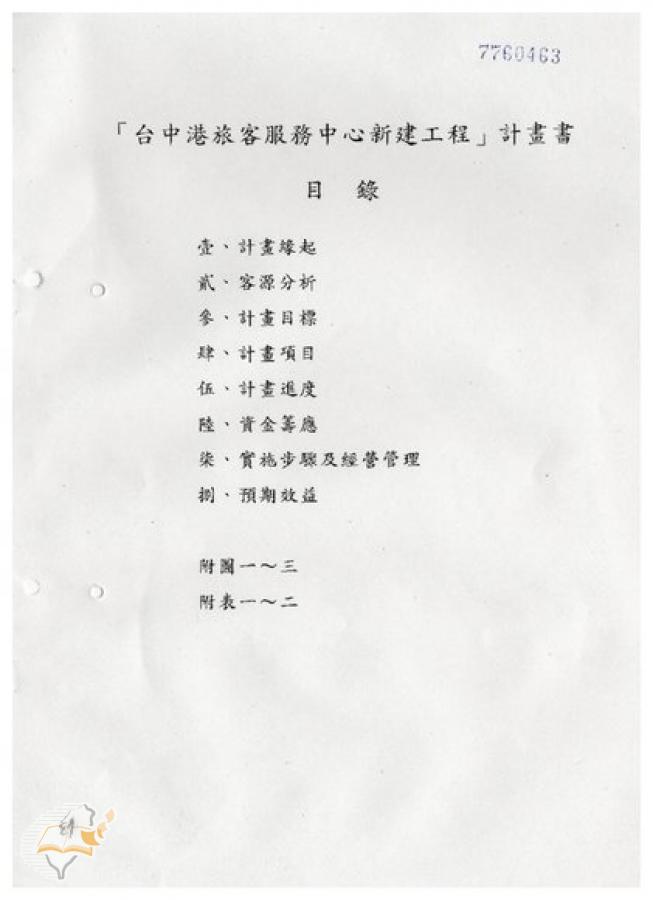 7760463

「台中港旅客服務中心新建工程」計畫書

目　錄

壹、計畫緣起

貳、客源分析

參、計畫目標

肆、計畫項目

伍、計畫進度

陸、資金籌應

柒、實施步驟及經營管理

捌、預期效益

附圖一～三

附表一～二